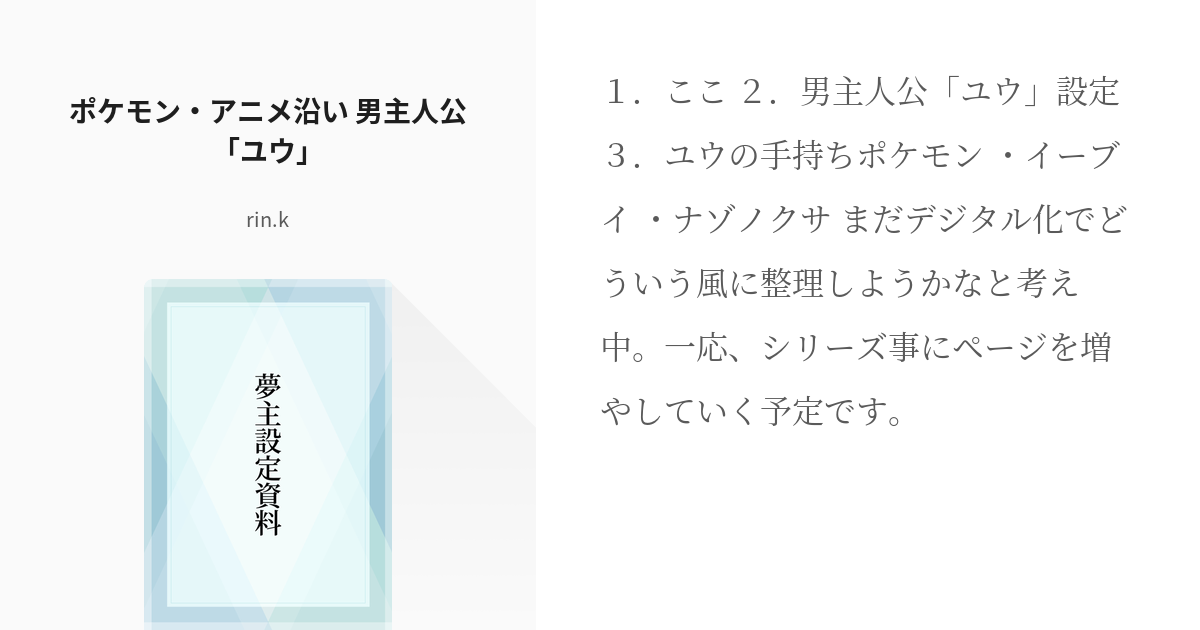 ポケモン・アニメ沿い 男主人公「ユウ」

rin.k

夢主設定資料

１．ここ ２．男主人公「ユウ」設定 ３．ユウの手持ちポケモン ・イーブイ ・ナゾノクサ まだデジタル化でどういう風に整理しようかなと考え中。一応、シリーズ事にページを増やしていく予定です。